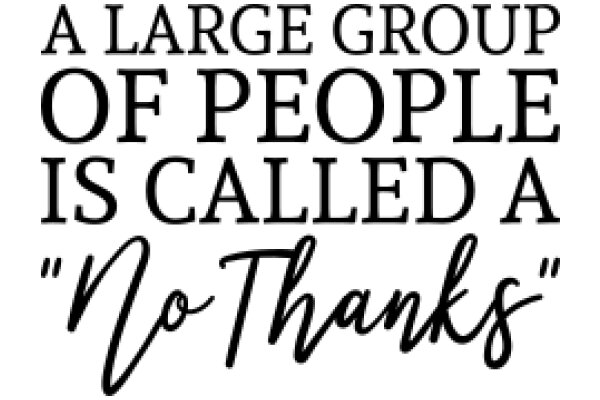 A LARGE GROUP OF PEOPLE IS CALLED A "No Thanks"